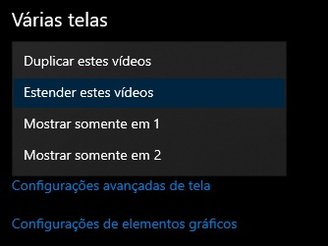 Várias telas

Duplicar estes vídeos

Estender estes vídeos

Mostrar somente em 1

Mostrar somente em 2

Configurações avançadas de tela

Configurações de elementos gráficos